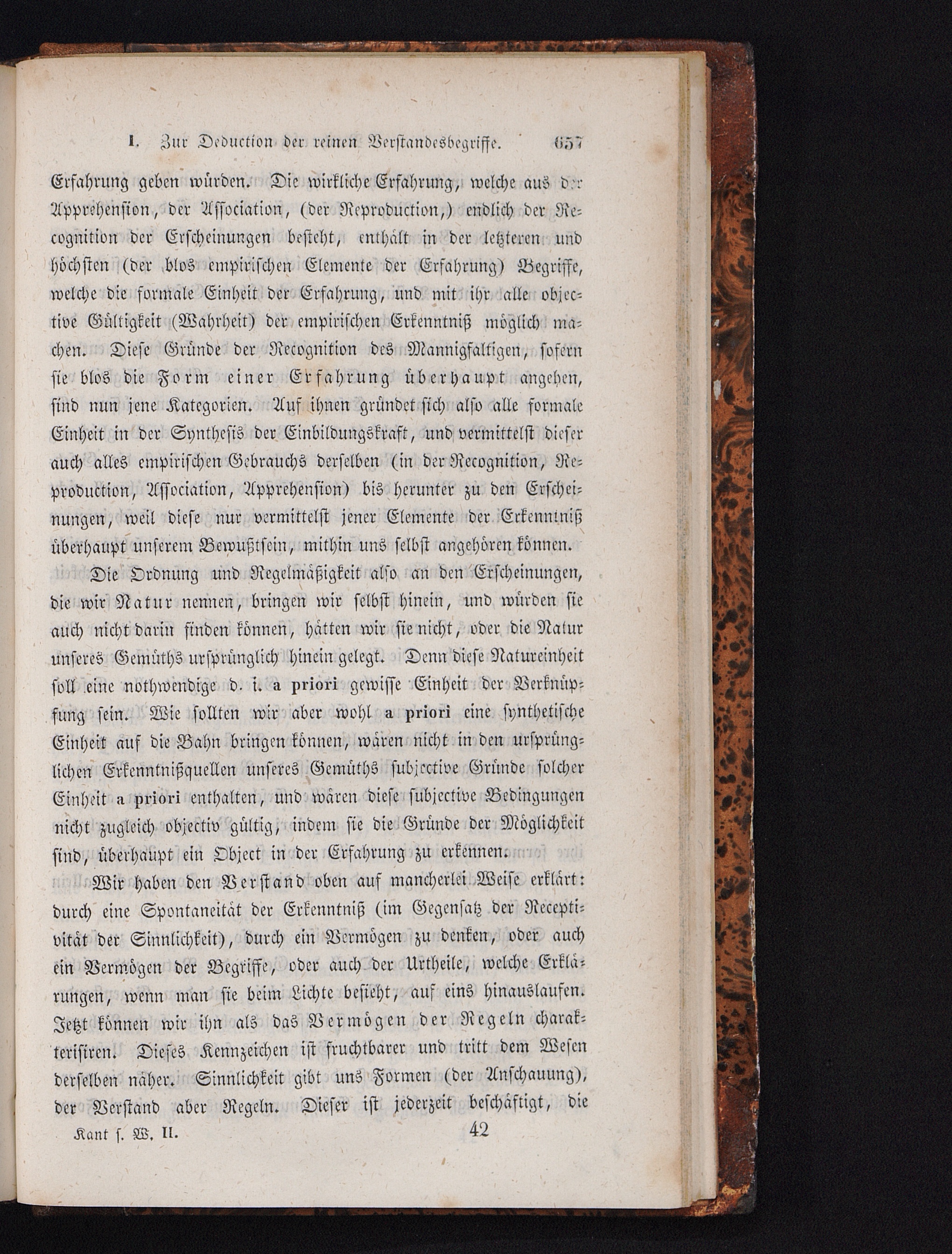 I. Zur Deduction der reinen Verstandesbegriffe. 657

Erfahrung geben würden. Die wirkliche Erfahrung, welche aus der Apprehension, der Association, (der Reproduction,) endlich der Recognition der Erscheinungen besteht, enthält in der letzteren und höchsten (der blos empirischen Elemente der Erfahrung) Begriffe, welche die formale Einheit der Erfahrung, und mit ihr alle objective Gültigkeit (Wahrheit) der empirischen Erkenntniß möglich machen. Diese Gründe der Recognition des Mannigfaltigen, sofern sie blos die Form einer Erfahrung überhaupt angehen, sind nun jene Kategorien. Auf ihnen gründet sich also alle formale Einheit in der Synthesis der Einbildungskraft, und vermittelst dieser auch alles empirischen Gebrauchs derselben (in der Recognition, Reproduction, Association, Apprehension) bis herunter zu den Erscheinungen, weil diese nur vermittelst jener Elemente der Erkenntniß überhaupt unserem Bewußtsein, mithin uns selbst angehören können.

Die Ordnung und Regelmäßigkeit also an den Erscheinungen, die wir Natur nennen, bringen wir selbst hinein, und würden sie auch nicht darin finden können, hätten wir sie nicht, oder die Natur unseres Gemüths ursprünglich hinein gelegt. Denn diese Natureinheit soll eine nothwendige d. i. a priori gewisse Einheit der Verknüpfung sein. Wie sollten wir aber wohl a priori eine synthetische Einheit auf die Bahn bringen können, wären nicht in den ursprünglichen Erkenntnißquellen unseres Gemüths subjective Gründe solcher Einheit a priori enthalten, und wären diese subjective Bedingungen nicht zugleich objectiv gültig, indem sie die Gründe der Möglichkeit sind, überhaupt ein Object in der Erfahrung zu erkennen.

Wir haben den Verstand oben auf mancherlei Weise erklärt: durch eine Spontaneität der Erkenntniß (im Gegensatz der Receptivität der Sinnlichkeit), durch ein Vermögen zu denken, oder auch ein Vermögen der Begriffe, oder auch der Urtheile, welche Erklärungen, wenn man sie beim Lichte besieht, auf eins hinauslaufen. Jetzt können wir ihn als das Vermögen der Regeln charakterisiren. Dieses Kennzeichen ist fruchtbarer und tritt dem Wesen derselben näher. Sinnlichkeit gibt uns Formen (der Anschauung), der Verstand aber Regeln. Dieser ist jederzeit beschäftigt, die

Kant s. W. II. 42